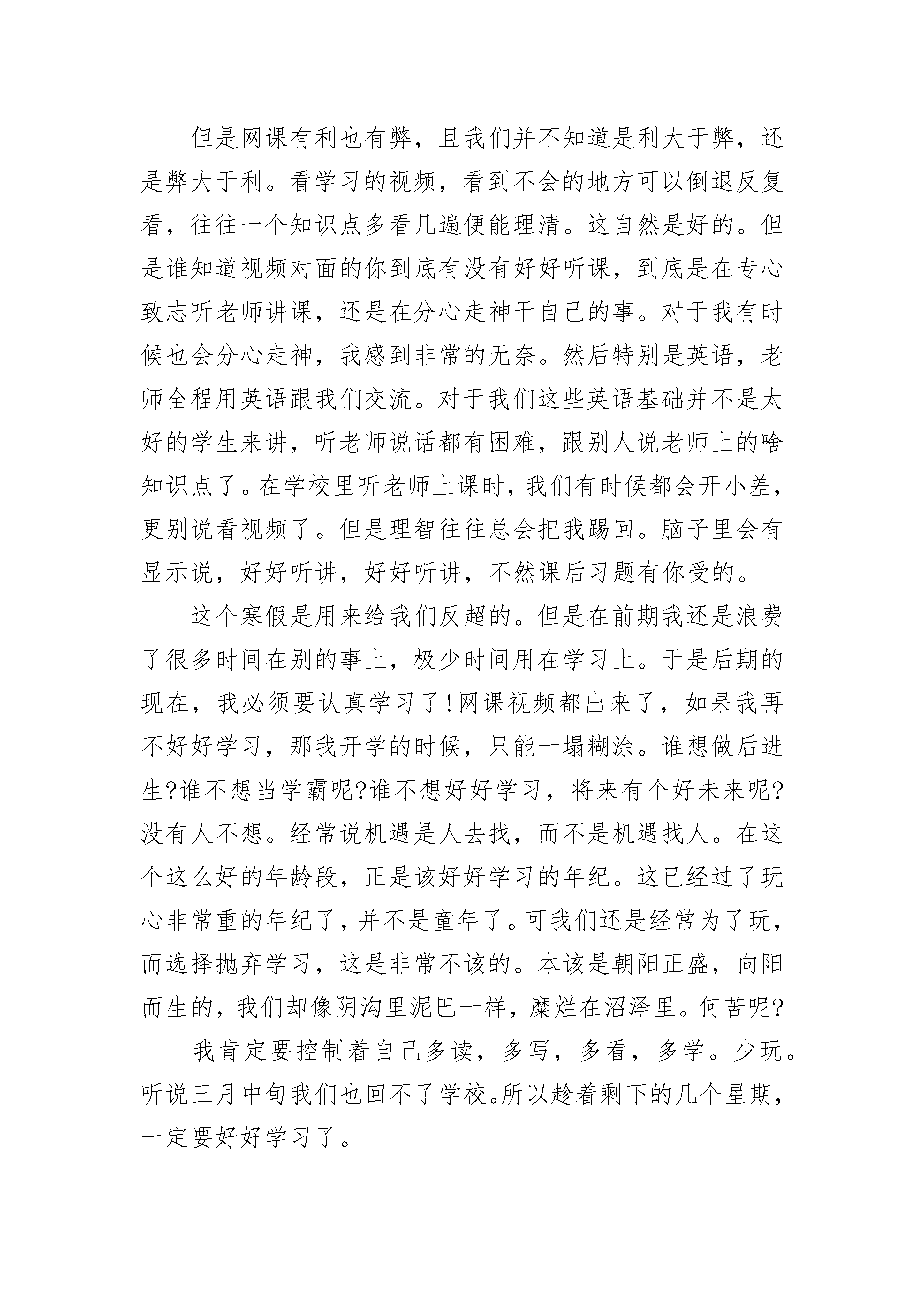 但是网课有利也有弊，且我们并不知道是利大于弊，还是弊大于利。看学习的视频，看到不会的地方可以倒退反复看，往往一个知识点多看几遍便能理清。这自然是好的。但是谁知道视频对面的你到底有没有好好听课，到底是在专心致志听老师讲课，还是在分心走神干自己的事。对于我有时候也会分心走神，我感到非常的无奈。然后特别是英语，老师全程用英语跟我们交流。对于我们这些英语基础并不是太好的学生来讲，听老师说话都有困难，跟别人说老师上的啥知识点了。在学校里听老师上课时，我们有时候都会开小差，更别说看视频了。但是理智往往总会把我踢回。脑子里会有显示说，好好听讲，好好听讲，不然课后习题有你受的。

这个寒假是用来给我们反超的。但是在前期我还是浪费了很多时间在别的事上，极少时间用在学习上。于是后期的现在，我必须要认真学习了!网课视频都出来了，如果我再不好好学习，那我开学的时候，只能一塌糊涂。谁想做后进生?谁不想当学霸呢?谁不想好好学习，将来有个好未来呢?没有人不想。经常说机遇是人去找，而不是机遇找人。在这个这么好的年龄段，正是该好好学习的年纪。这已经过了玩心非常重的年纪了，并不是童年了。可我们还是经常为了玩，而选择抛弃学习，这是非常不该的。本该是朝阳正盛，向阳而生的，我们却像阴沟里泥巴一样，糜烂在沼泽里。何苦呢?

我肯定要控制着自己多读，多写，多看，多学。少玩。听说三月中旬我们也回不了学校。所以趁着剩下的几个星期，一定要好好学习了。